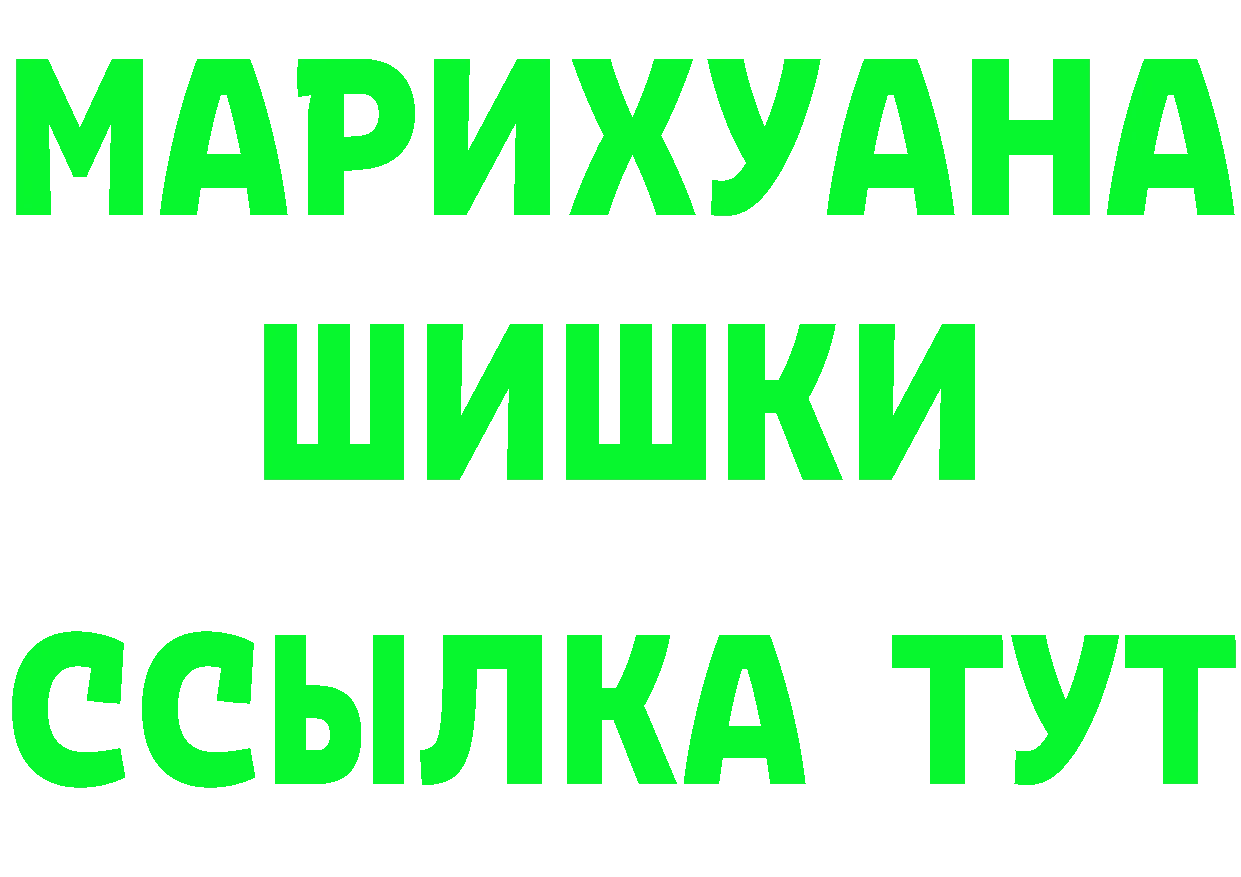 МАРИХУАНА
ШИШКИ
ССЫЛКА ТУТ